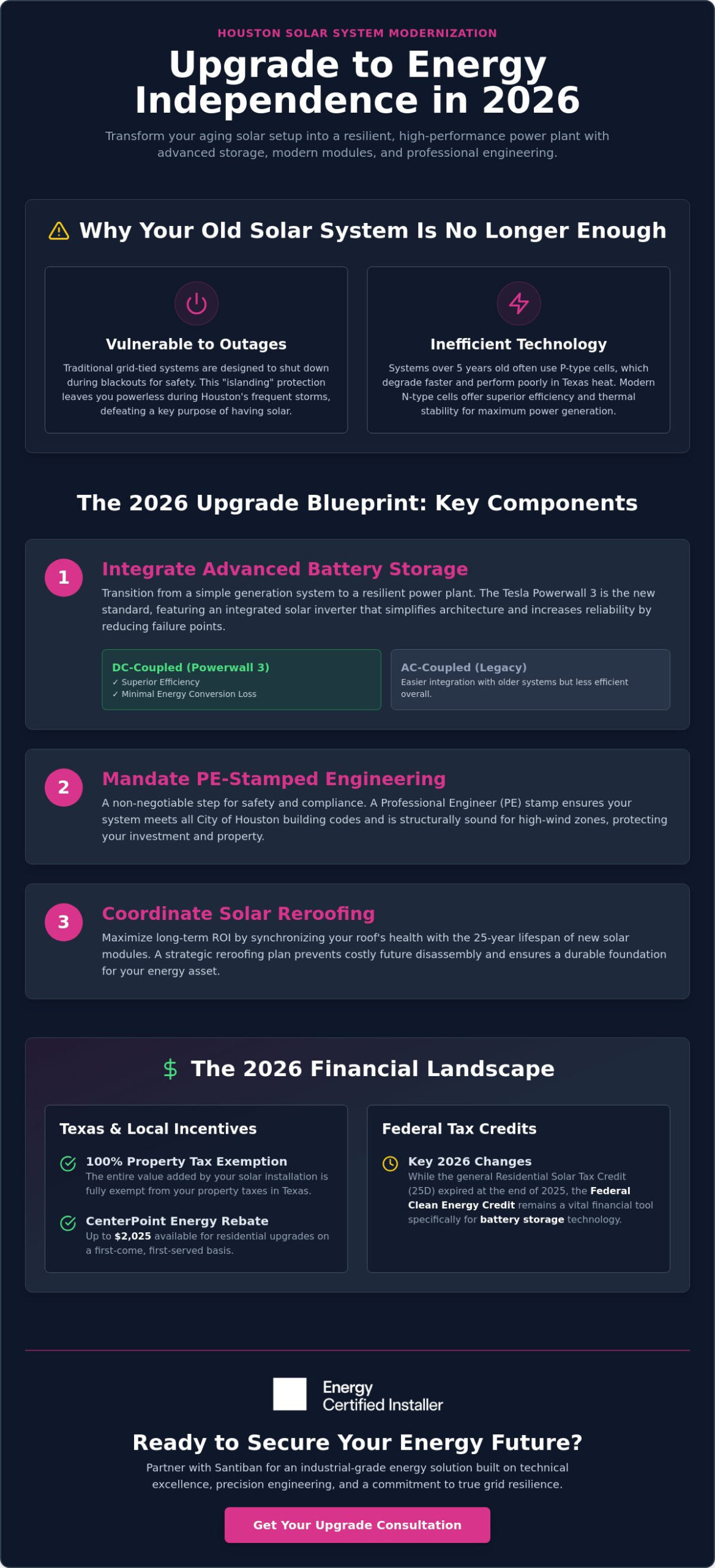 HOUSTON SOLAR SYSTEM MODERNIZATION

Upgrade to Energy Independence in 2026

Transform your aging solar setup into a resilient, high-performance power plant with advanced storage, modern modules, and professional engineering.

Why Your Old Solar System Is No Longer Enough

Vulnerable to Outages

Traditional grid-tied systems are designed to shut down during blackouts for safety. This "islanding" protection leaves you powerless during Houston's frequent storms, defeating a key purpose of having solar.

Inefficient Technology

Systems over 5 years old often use P-type cells, which degrade faster and perform poorly in Texas heat. Modern N-type cells offer superior efficiency and thermal stability for maximum power generation.

The 2026 Upgrade Blueprint: Key Components

1

Integrate Advanced Battery Storage

Transition from a simple generation system to a resilient power plant. The Tesla Powerwall 3 is the new standard, featuring an integrated solar inverter that simplifies architecture and increases reliability by reducing failure points.

DC-Coupled (Powerwall 3)
✓ Superior Efficiency
✓ Minimal Energy Conversion Loss

AC-Coupled (Legacy)
Easier integration with older systems but less efficient overall.

2

Mandate PE-Stamped Engineering

A non-negotiable step for safety and compliance. A Professional Engineer (PE) stamp ensures your system meets all City of Houston building codes and is structurally sound for high-wind zones, protecting your investment and property.

3

Coordinate Solar Reroofing

Maximize long-term ROI by synchronizing your roof's health with the 25-year lifespan of new solar modules. A strategic reroofing plan prevents costly future disassembly and ensures a durable foundation for your energy asset.

$ The 2026 Financial Landscape

Texas & Local Incentives

100% Property Tax Exemption
The entire value added by your solar installation is fully exempt from your property taxes in Texas.

CenterPoint Energy Rebate
Up to $2,025 available for residential upgrades on a first-come, first-served basis.

Federal Tax Credits

Key 2026 Changes
While the general Residential Solar Tax Credit (25D) expired at the end of 2025, the Federal Clean Energy Credit remains a vital financial tool specifically for battery storage technology.

Energy Certified Installer

Ready to Secure Your Energy Future?

Partner with Santiban for an industrial-grade energy solution built on technical excellence, precision engineering, and a commitment to true grid resilience.

Get Your Upgrade Consultation